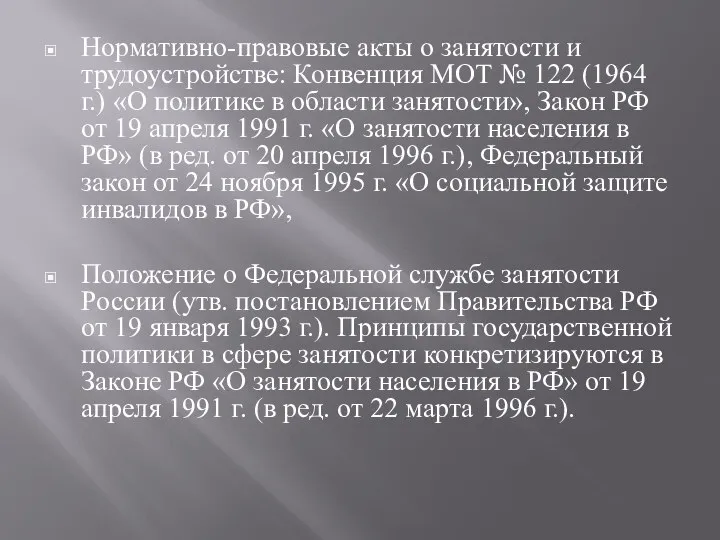 Нормативно-правовые акты о занятости и трудоустройстве: Конвенция МОТ № 122 (1964 г.) «О политике в области занятости», Закон РФ от 19 апреля 1991 г. «О занятости населения в РФ» (в ред. от 20 апреля 1996 г.), Федеральный закон от 24 ноября 1995 г. «О социальной защите инвалидов в РФ»,

Положение о Федеральной службе занятости России (утв. постановлением Правительства РФ от 19 января 1993 г.). Принципы государственной политики в сфере занятости конкретизируются в Законе РФ «О занятости населения в РФ» от 19 апреля 1991 г. (в ред. от 22 марта 1996 г.).